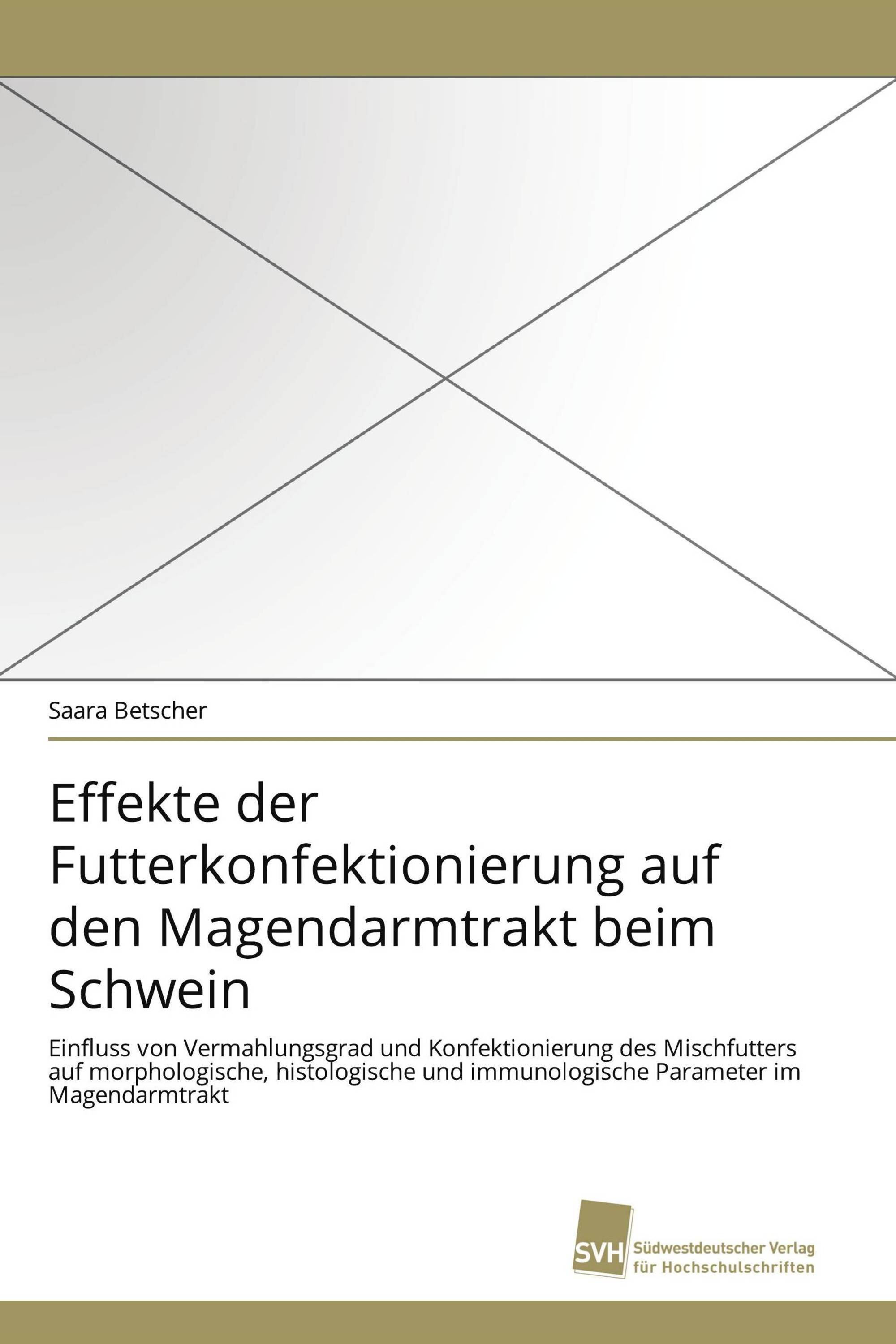 Saara Betscher

Effekte der Futterkonfektionierung auf den Magendarmtrakt beim Schwein

Einfluss von Vermahlungsgrad und Konfektionierung des Mischfutters auf morphologische, histologische und immunologische Parameter im Magendarmtrakt

SVH Südwestdeutscher Verlag für Hochschulschriften